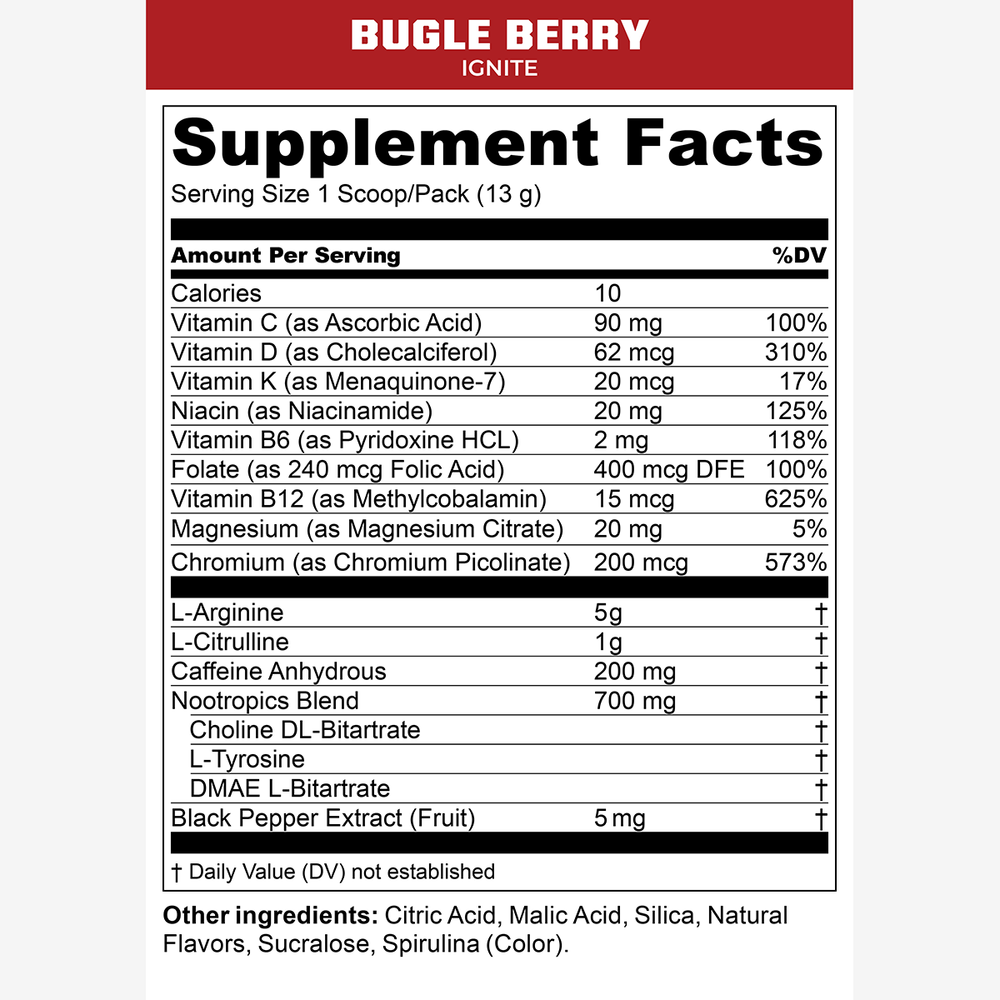 BUGLE BERRY
IGNITE

Supplement Facts
Serving Size 1 Scoop/Pack (13 g)

| Amount Per Serving | | %DV |
|---|---|---|
| Calories | 10 | |
| Vitamin C (as Ascorbic Acid) | 90 mg | 100% |
| Vitamin D (as Cholecalciferol) | 62 mcg | 310% |
| Vitamin K (as Menaquinone-7) | 20 mcg | 17% |
| Niacin (as Niacinamide) | 20 mg | 125% |
| Vitamin B6 (as Pyridoxine HCL) | 2 mg | 118% |
| Folate (as 240 mcg Folic Acid) | 400 mcg DFE | 100% |
| Vitamin B12 (as Methylcobalamin) | 15 mcg | 625% |
| Magnesium (as Magnesium Citrate) | 20 mg | 5% |
| Chromium (as Chromium Picolinate) | 200 mcg | 573% |
| L-Arginine | 5g | † |
| L-Citrulline | 1g | † |
| Caffeine Anhydrous | 200 mg | † |
| Nootropics Blend | 700 mg | † |
| Choline DL-Bitartrate | | † |
| L-Tyrosine | | † |
| DMAE L-Bitartrate | | † |
| Black Pepper Extract (Fruit) | 5 mg | † |

† Daily Value (DV) not established

Other ingredients: Citric Acid, Malic Acid, Silica, Natural Flavors, Sucralose, Spirulina (Color).